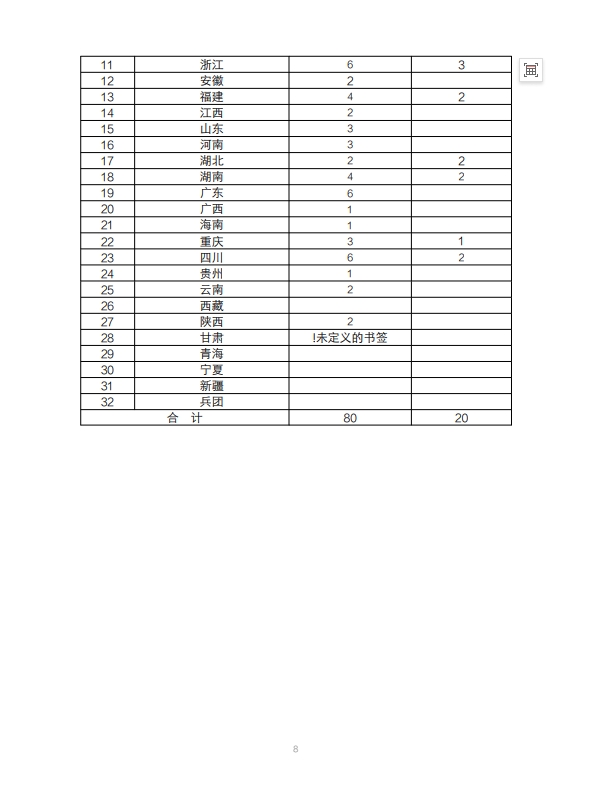 | 11 | 浙江 | 6 | 3 |
|---|---|---|---|
| 12 | 安徽 | 2 | |
| 13 | 福建 | 4 | 2 |
| 14 | 江西 | 2 | |
| 15 | 山东 | 3 | |
| 16 | 河南 | 3 | |
| 17 | 湖北 | 2 | 2 |
| 18 | 湖南 | 4 | 2 |
| 19 | 广东 | 6 | |
| 20 | 广西 | 1 | |
| 21 | 海南 | 1 | |
| 22 | 重庆 | 3 | 1 |
| 23 | 四川 | 6 | 2 |
| 24 | 贵州 | 1 | |
| 25 | 云南 | 2 | |
| 26 | 西藏 | | |
| 27 | 陕西 | 2 | |
| 28 | 甘肃 | !未定义的书签 | |
| 29 | 青海 | | |
| 30 | 宁夏 | | |
| 31 | 新疆 | | |
| 32 | 兵团 | | |
| 合 计 | | 80 | 20 |

8